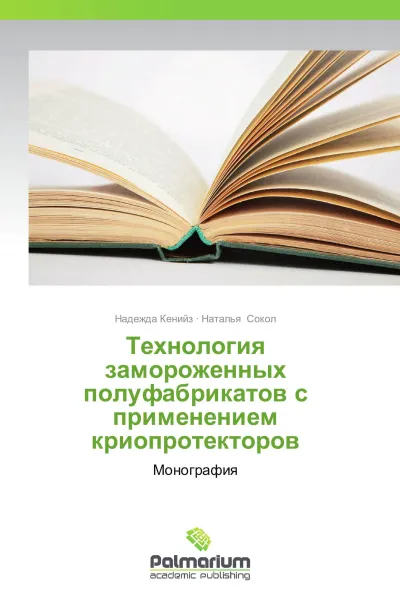 Надежда Кенийз · Наталья Сокол

Технология замороженных полуфабрикатов с применением криопротекторов

Монография

Palmarium
academic publishing